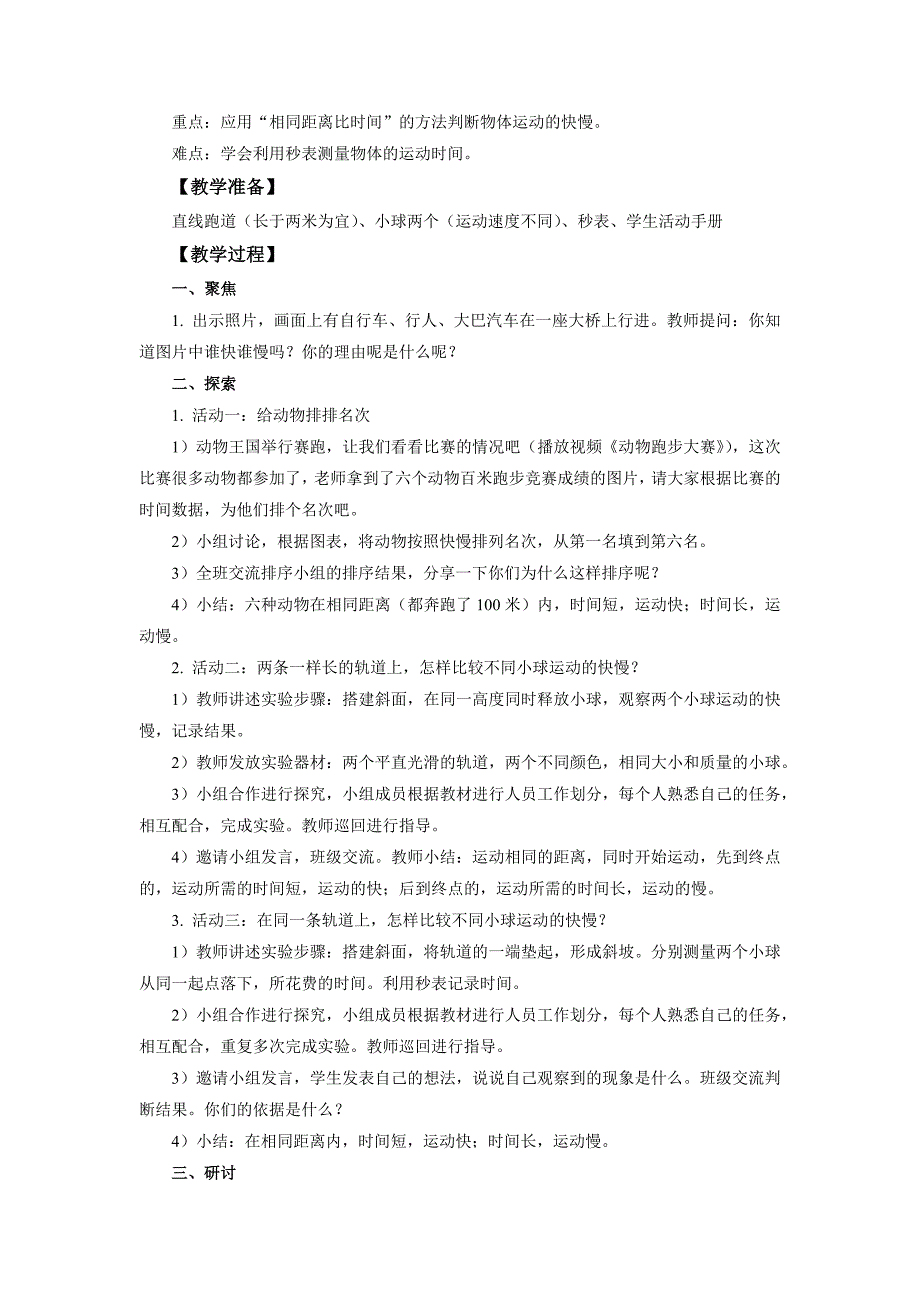 重点：应用“相同距离比时间”的方法判断物体运动的快慢。

难点：学会利用秒表测量物体的运动时间。

【教学准备】

直线跑道（长于两米为宜）、小球两个（运动速度不同）、秒表、学生活动手册

【教学过程】

一、聚焦

1. 出示照片，画面上有自行车、行人、大巴汽车在一座大桥上行进。教师提问：你知道图片中谁快谁慢吗？你的理由呢是什么呢？

二、探索

1. 活动一：给动物排排名次

1）动物王国举行赛跑，让我们看看比赛的情况吧（播放视频《动物跑步大赛》），这次比赛很多动物都参加了，老师拿到了六个动物百米跑步竞赛成绩的图片，请大家根据比赛的时间数据，为他们排个名次吧。

2）小组讨论，根据图表，将动物按照快慢排列名次，从第一名填到第六名。

3）全班交流排序小组的排序结果，分享一下你们为什么这样排序呢？

4）小结：六种动物在相同距离（都奔跑了 100 米）内，时间短，运动快；时间长，运动慢。

2. 活动二：两条一样长的轨道上，怎样比较不同小球运动的快慢？

1）教师讲述实验步骤：搭建斜面，在同一高度同时释放小球，观察两个小球运动的快慢，记录结果。

2）教师发放实验器材：两个平直光滑的轨道，两个不同颜色，相同大小和质量的小球。

3）小组合作进行探究，小组成员根据教材进行人员工作划分，每个人熟悉自己的任务，相互配合，完成实验。教师巡回进行指导。

4）邀请小组发言，班级交流。教师小结：运动相同的距离，同时开始运动，先到终点的，运动所需的时间短，运动的快；后到终点的，运动所需的时间长，运动的慢。

3. 活动三：在同一条轨道上，怎样比较不同小球运动的快慢？

1）教师讲述实验步骤：搭建斜面，将轨道的一端垫起，形成斜坡。分别测量两个小球从同一起点落下，所花费的时间。利用秒表记录时间。

2）小组合作进行探究，小组成员根据教材进行人员工作划分，每个人熟悉自己的任务，相互配合，重复多次完成实验。教师巡回进行指导。

3）邀请小组发言，学生发表自己的想法，说说自己观察到的现象是什么。班级交流判断结果。你们的依据是什么？

4）小结：在相同距离内，时间短，运动快；时间长，运动慢。

三、研讨